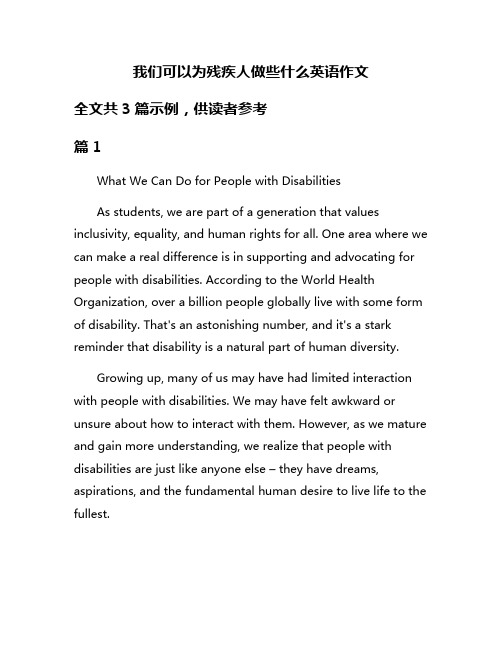 我们可以为残疾人做些什么英语作文

全文共 3 篇示例，供读者参考

篇 1

What We Can Do for People with Disabilities

As students, we are part of a generation that values inclusivity, equality, and human rights for all. One area where we can make a real difference is in supporting and advocating for people with disabilities. According to the World Health Organization, over a billion people globally live with some form of disability. That's an astonishing number, and it's a stark reminder that disability is a natural part of human diversity.

Growing up, many of us may have had limited interaction with people with disabilities. We may have felt awkward or unsure about how to interact with them. However, as we mature and gain more understanding, we realize that people with disabilities are just like anyone else – they have dreams, aspirations, and the fundamental human desire to live life to the fullest.